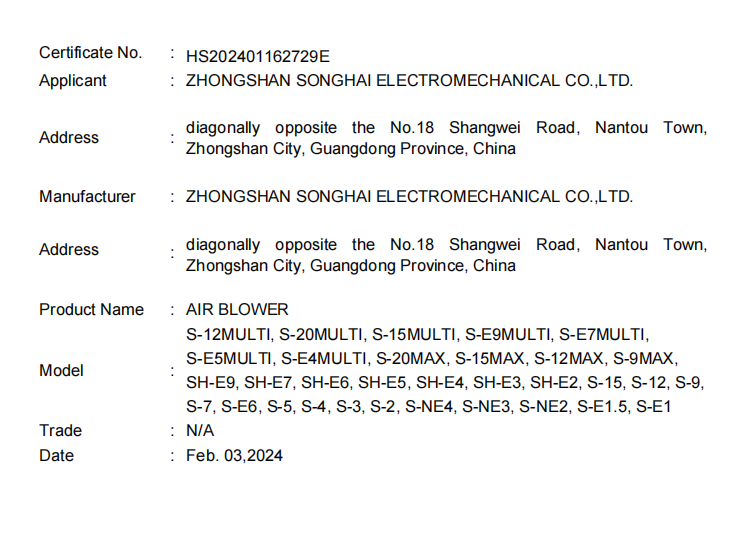 Certificate No. : HS202401162729E
Applicant : ZHONGSHAN SONGHAI ELECTROMECHANICAL CO.,LTD.

Address : diagonally opposite the No.18 Shangwei Road, Nantou Town, Zhongshan City, Guangdong Province, China

Manufacturer : ZHONGSHAN SONGHAI ELECTROMECHANICAL CO.,LTD.

Address : diagonally opposite the No.18 Shangwei Road, Nantou Town, Zhongshan City, Guangdong Province, China

Product Name : AIR BLOWER
Model : S-12MULTI, S-20MULTI, S-15MULTI, S-E9MULTI, S-E7MULTI, S-E5MULTI, S-E4MULTI, S-20MAX, S-15MAX, S-12MAX, S-9MAX, SH-E9, SH-E7, SH-E6, SH-E5, SH-E4, SH-E3, SH-E2, S-15, S-12, S-9, S-7, S-E6, S-5, S-4, S-3, S-2, S-NE4, S-NE3, S-NE2, S-E1.5, S-E1
Trade : N/A
Date : Feb. 03,2024